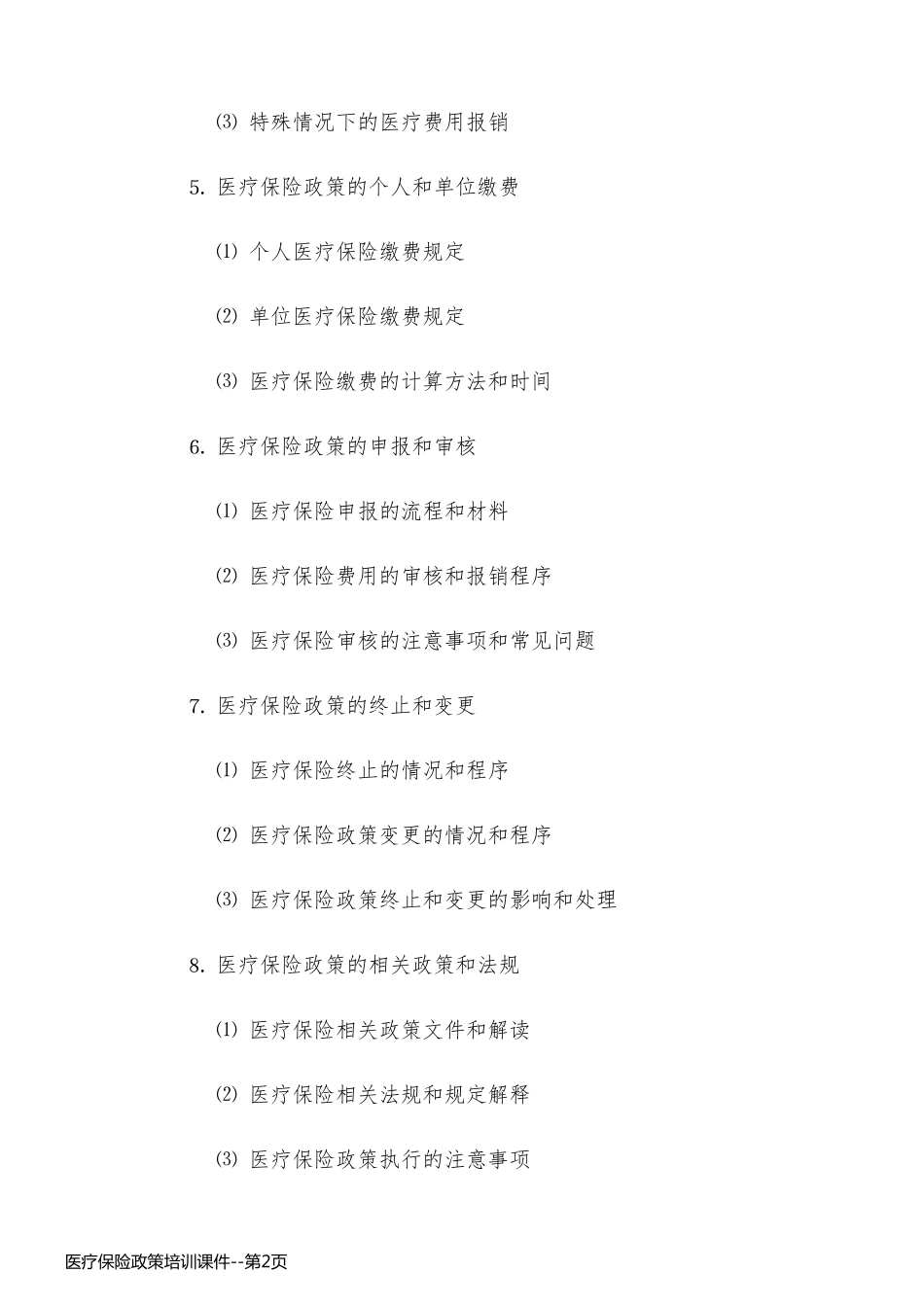 ⑶ 特殊情况下的医疗费用报销

5. 医疗保险政策的个人和单位缴费

⑴ 个人医疗保险缴费规定

⑵ 单位医疗保险缴费规定

⑶ 医疗保险缴费的计算方法和时间

6. 医疗保险政策的申报和审核

⑴ 医疗保险申报的流程和材料

⑵ 医疗保险费用的审核和报销程序

⑶ 医疗保险审核的注意事项和常见问题

7. 医疗保险政策的终止和变更

⑴ 医疗保险终止的情况和程序

⑵ 医疗保险政策变更的情况和程序

⑶ 医疗保险政策终止和变更的影响和处理

8. 医疗保险政策的相关政策和法规

⑴ 医疗保险相关政策文件和解读

⑵ 医疗保险相关法规和规定解释

⑶ 医疗保险政策执行的注意事项

医疗保险政策培训课件--第2页